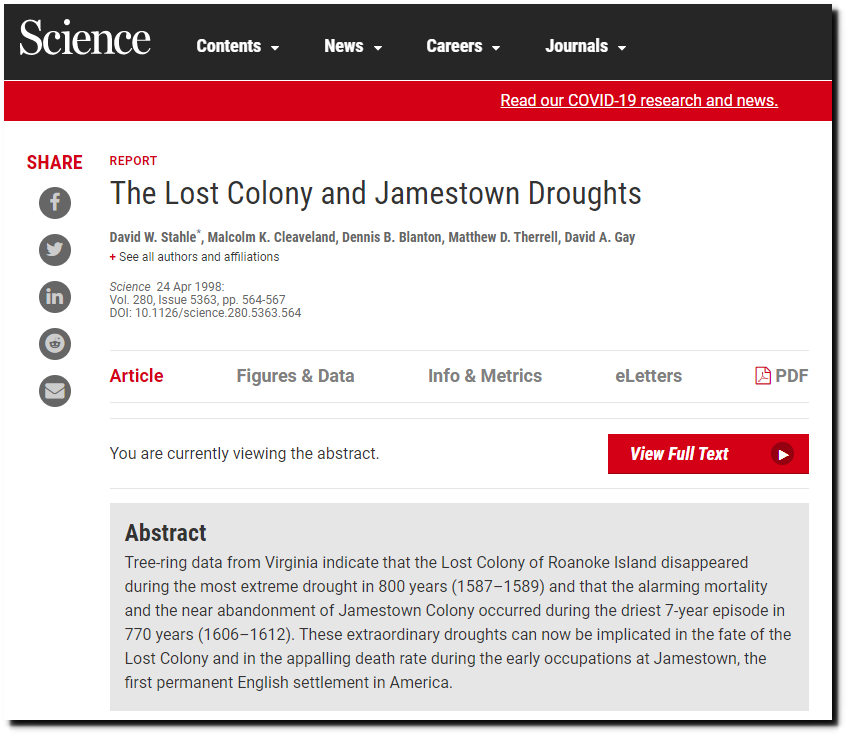 Science Contents News Careers Journals

Read our COVID-19 research and news.

SHARE

REPORT

The Lost Colony and Jamestown Droughts

David W. Stahle*, Malcolm K. Cleaveland, Dennis B. Blanton, Matthew D. Therrell, David A. Gay

+ See all authors and affiliations

Science 24 Apr 1998:
Vol. 280, Issue 5363, pp. 564-567
DOI: 10.1126/science.280.5363.564

Article Figures & Data Info & Metrics eLetters PDF

You are currently viewing the abstract.

View Full Text

Abstract

Tree-ring data from Virginia indicate that the Lost Colony of Roanoke Island disappeared during the most extreme drought in 800 years (1587–1589) and that the alarming mortality and the near abandonment of Jamestown Colony occurred during the driest 7-year episode in 770 years (1606–1612). These extraordinary droughts can now be implicated in the fate of the Lost Colony and in the appalling death rate during the early occupations at Jamestown, the first permanent English settlement in America.